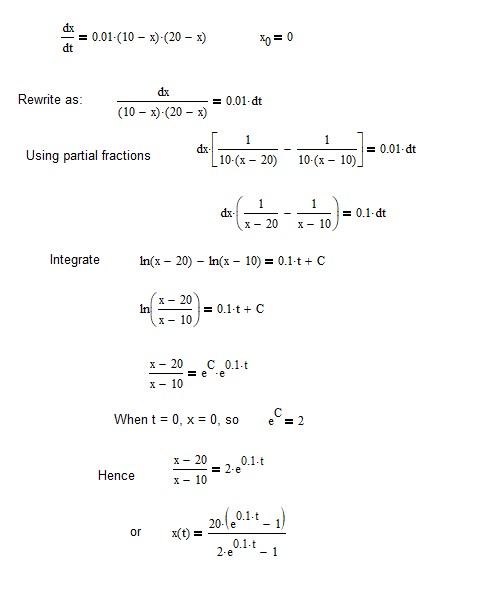 $\frac{dx}{dt} = 0.01\cdot(10 - x)\cdot(20 - x)$ $x_0 = 0$

Rewrite as: $\frac{dx}{(10 - x)\cdot(20 - x)} = 0.01\cdot dt$

Using partial fractions $dx\cdot\left[\frac{1}{10\cdot(x - 20)} - \frac{1}{10\cdot(x - 10)}\right] = 0.01\cdot dt$

$dx\cdot\left(\frac{1}{x - 20} - \frac{1}{x - 10}\right) = 0.1\cdot dt$

Integrate $\ln(x - 20) - \ln(x - 10) = 0.1\cdot t + C$

$\ln\left(\frac{x - 20}{x - 10}\right) = 0.1\cdot t + C$

$\frac{x - 20}{x - 10} = e^{C}\cdot e^{0.1\cdot t}$

When t = 0, x = 0, so $e^{C} = 2$

Hence $\frac{x - 20}{x - 10} = 2\cdot e^{0.1\cdot t}$

or $x(t) = \frac{20\cdot\left(e^{0.1\cdot t} - 1\right)}{2\cdot e^{0.1\cdot t} - 1}$